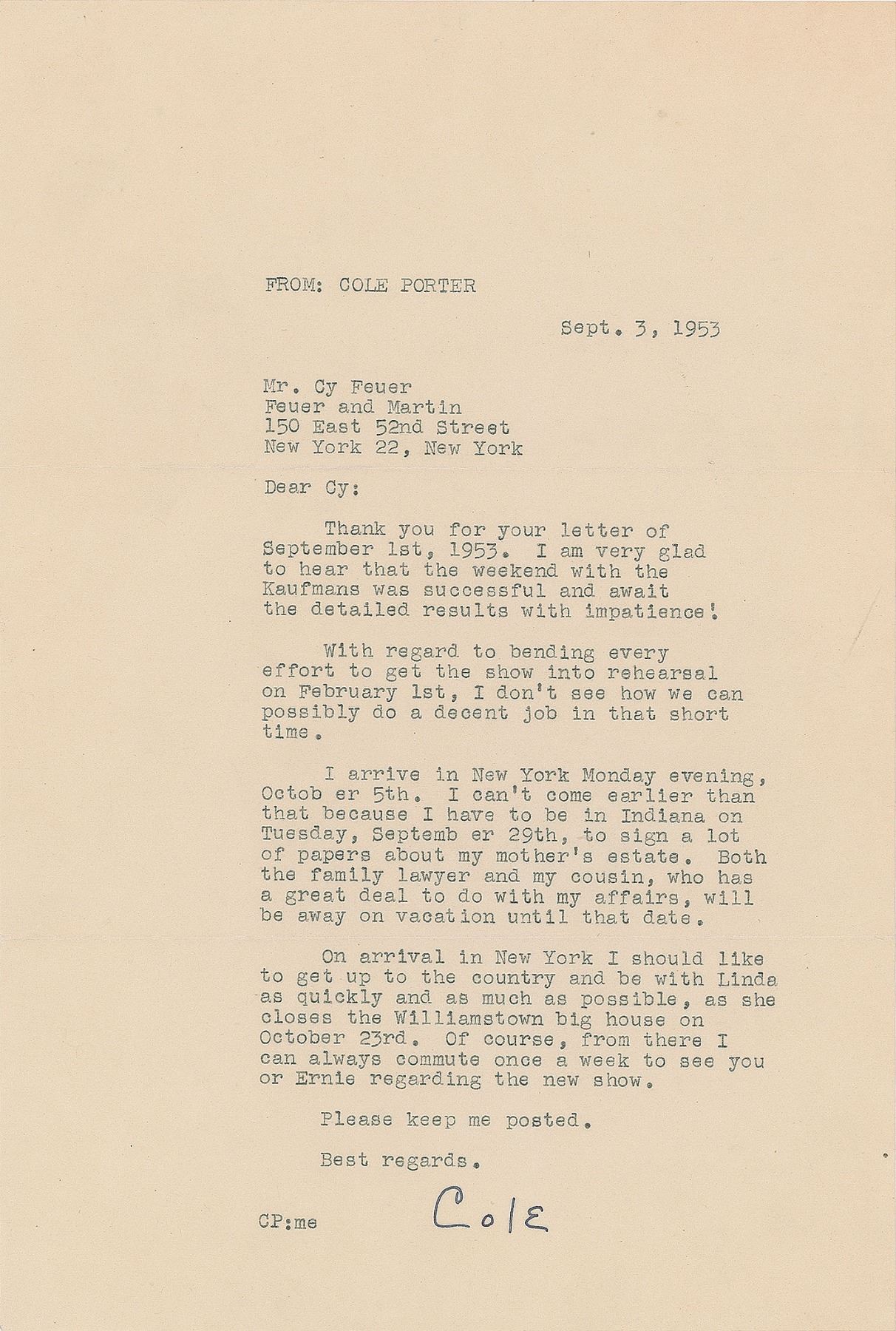 FROM: COLE PORTER

Sept. 3, 1953

Mr. Cy Feuer
Feuer and Martin
150 East 52nd Street
New York 22, New York

Dear Cy:

Thank you for your letter of September 1st, 1953. I am very glad to hear that the weekend with the Kaufmans was successful and await the detailed results with impatience!

With regard to bending every effort to get the show into rehearsal on February 1st, I don't see how we can possibly do a decent job in that short time.

I arrive in New York Monday evening, Octob er 5th. I can't come earlier than that because I have to be in Indiana on Tuesday, Septemb er 29th, to sign a lot of papers about my mother's estate. Both the family lawyer and my cousin, who has a great deal to do with my affairs, will be away on vacation until that date.

On arrival in New York I should like to get up to the country and be with Linda as quickly and as much as possible, as she closes the Williamstown big house on October 23rd. Of course, from there I can always commute once a week to see you or Ernie regarding the new show.

Please keep me posted.

Best regards.

CP:me

Cole